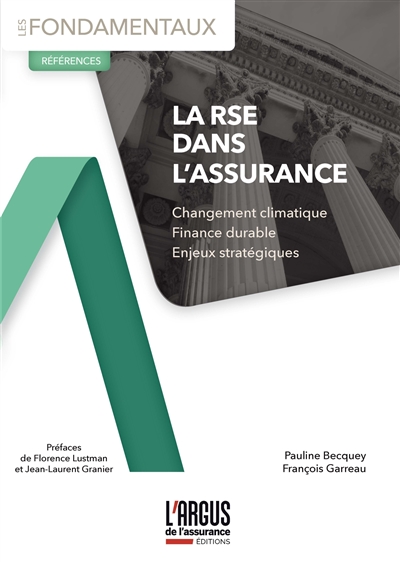 LES FONDAMENTAUX

RÉFÉRENCES

LA RSE DANS L'ASSURANCE

Changement climatique
Finance durable
Enjeux stratégiques

Préfaces de Florence Lustman et Jean-Laurent Granier

Pauline Becquey
François Garreau

L'ARGUS de l'assurance ÉDITIONS